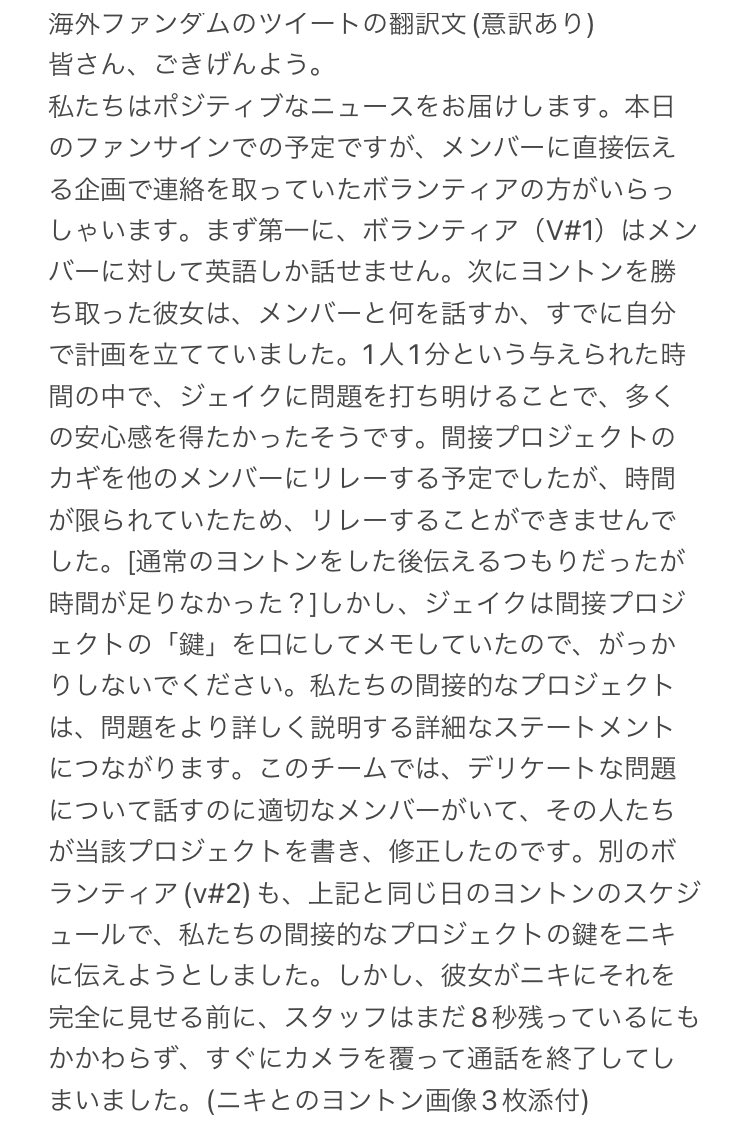 海外ファンダムのツイートの翻訳文 (意訳あり)
皆さん、ごきげんよう。
私たちはポジティブなニュースをお届けします。本日のファンサインでの予定ですが、メンバーに直接伝える企画で連絡を取っていたボランティアの方がいらっしゃいます。まず第一に、ボランティア（V#1）はメンバーに対して英語しか話せません。次にヨントンを勝ち取った彼女は、メンバーと何を話すか、すでに自分で計画を立てていました。1人1分という与えられた時間の中で、ジェイクに問題を打ち明けることで、多くの安心感を得たかったそうです。間接プロジェクトのカギを他のメンバーにリレーする予定でしたが、時間が限られていたため、リレーすることができませんでした。[通常のヨントンをした後伝えるつもりだったが時間が足りなかった？]しかし、ジェイクは間接プロジェクトの「鍵」を口にしてメモしていたので、がっかりしないでください。私たちの間接的なプロジェクトは、問題をより詳しく説明する詳細なステートメントにつながります。このチームでは、デリケートな問題について話すのに適切なメンバーがいて、その人たちが当該プロジェクトを書き、修正したのです。別のボランティア (v#2) も、上記と同じ日のヨントンのスケジュールで、私たちの間接的なプロジェクトの鍵をニキに伝えようとしました。しかし、彼女がニキにそれを完全に見せる前に、スタッフはまだ８秒残っているにもかかわらず、すぐにカメラを覆って通話を終了してしまいました。(ニキとのヨントン画像３枚添付)